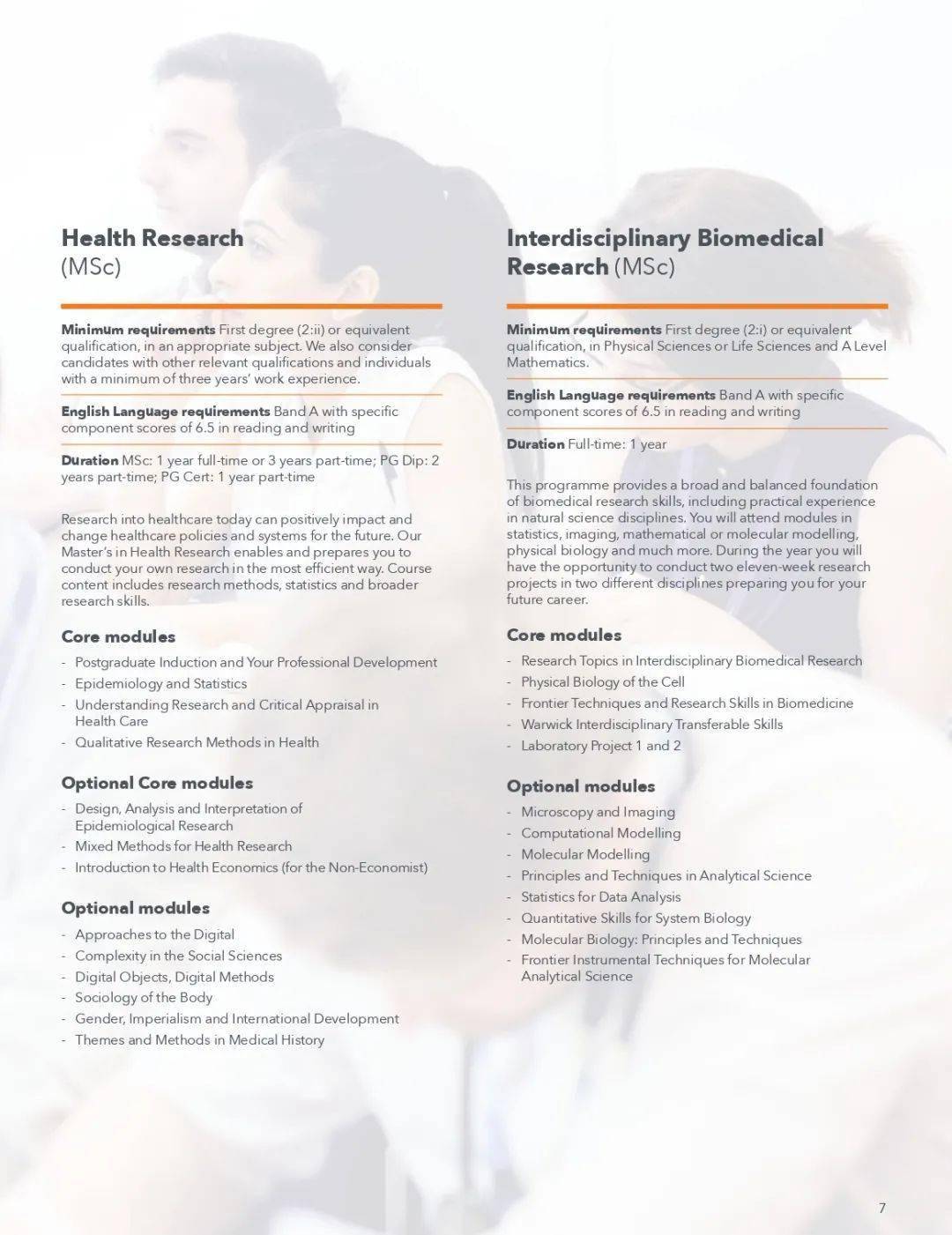 Health Research
(MSc)

Minimum requirements First degree (2:ii) or equivalent qualification, in an appropriate subject. We also consider candidates with other relevant qualifications and individuals with a minimum of three years' work experience.

English Language requirements Band A with specific component scores of 6.5 in reading and writing

Duration MSc: 1 year full-time or 3 years part-time; PG Dip: 2 years part-time; PG Cert: 1 year part-time

Research into healthcare today can positively impact and change healthcare policies and systems for the future. Our Master's in Health Research enables and prepares you to conduct your own research in the most efficient way. Course content includes research methods, statistics and broader research skills.

Core modules

- Postgraduate Induction and Your Professional Development
- Epidemiology and Statistics
- Understanding Research and Critical Appraisal in Health Care
- Qualitative Research Methods in Health

Optional Core modules

- Design, Analysis and Interpretation of Epidemiological Research
- Mixed Methods for Health Research
- Introduction to Health Economics (for the Non-Economist)

Optional modules

- Approaches to the Digital
- Complexity in the Social Sciences
- Digital Objects, Digital Methods
- Sociology of the Body
- Gender, Imperialism and International Development
- Themes and Methods in Medical History

Interdisciplinary Biomedical Research (MSc)

Minimum requirements First degree (2:i) or equivalent qualification, in Physical Sciences or Life Sciences and A Level Mathematics.

English Language requirements Band A with specific component scores of 6.5 in reading and writing

Duration Full-time: 1 year

This programme provides a broad and balanced foundation of biomedical research skills, including practical experience in natural science disciplines. You will attend modules in statistics, imaging, mathematical or molecular modelling, physical biology and much more. During the year you will have the opportunity to conduct two eleven-week research projects in two different disciplines preparing you for your future career.

Core modules

- Research Topics in Interdisciplinary Biomedical Research
- Physical Biology of the Cell
- Frontier Techniques and Research Skills in Biomedicine
- Warwick Interdisciplinary Transferable Skills
- Laboratory Project 1 and 2

Optional modules

- Microscopy and Imaging
- Computational Modelling
- Molecular Modelling
- Principles and Techniques in Analytical Science
- Statistics for Data Analysis
- Quantitative Skills for System Biology
- Molecular Biology: Principles and Techniques
- Frontier Instrumental Techniques for Molecular Analytical Science

7